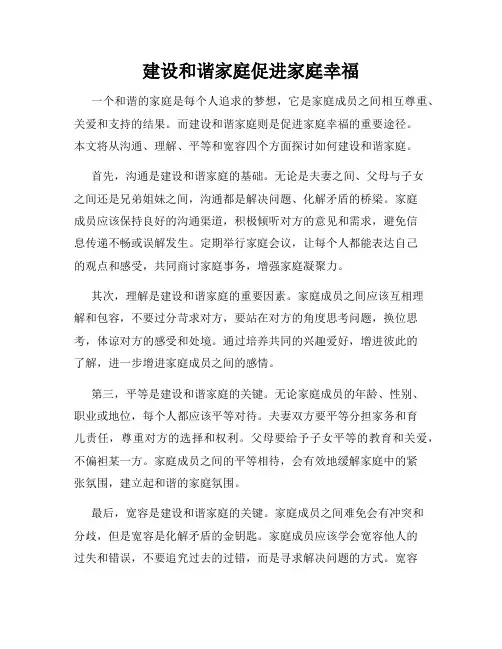 建设和谐家庭促进家庭幸福

一个和谐的家庭是每个人追求的梦想，它是家庭成员之间相互尊重、关爱和支持的结果。而建设和谐家庭则是促进家庭幸福的重要途径。本文将从沟通、理解、平等和宽容四个方面探讨如何建设和谐家庭。

首先，沟通是建设和谐家庭的基础。无论是夫妻之间、父母与子女之间还是兄弟姐妹之间，沟通都是解决问题、化解矛盾的桥梁。家庭成员应该保持良好的沟通渠道，积极倾听对方的意见和需求，避免信息传递不畅或误解发生。定期举行家庭会议，让每个人都能表达自己的观点和感受，共同商讨家庭事务，增强家庭凝聚力。

其次，理解是建设和谐家庭的重要因素。家庭成员之间应该互相理解和包容，不要过分苛求对方，要站在对方的角度思考问题，换位思考，体谅对方的感受和处境。通过培养共同的兴趣爱好，增进彼此的了解，进一步增进家庭成员之间的感情。

第三，平等是建设和谐家庭的关键。无论家庭成员的年龄、性别、职业或地位，每个人都应该平等对待。夫妻双方要平等分担家务和育儿责任，尊重对方的选择和权利。父母要给予子女平等的教育和关爱，不偏袒某一方。家庭成员之间的平等相待，会有效地缓解家庭中的紧张氛围，建立起和谐的家庭氛围。

最后，宽容是建设和谐家庭的关键。家庭成员之间难免会有冲突和分歧，但是宽容是化解矛盾的金钥匙。家庭成员应该学会宽容他人的过失和错误，不要追究过去的过错，而是寻求解决问题的方式。宽容